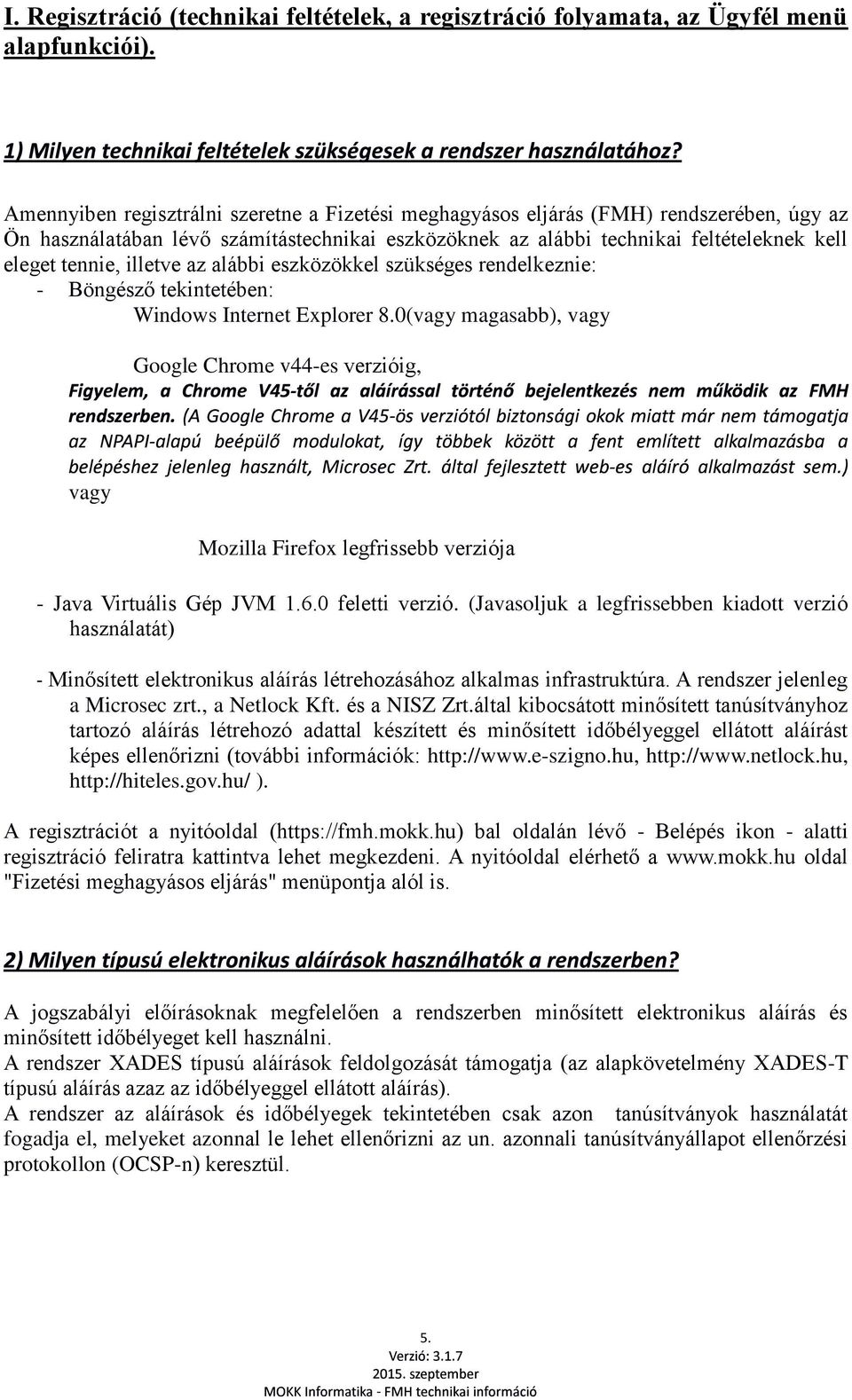 I. Regisztráció (technikai feltételek, a regisztráció folyamata, az Ügyfél menü alapfunkciói).

1) Milyen technikai feltételek szükségesek a rendszer használatához?

Amennyiben regisztrálni szeretne a Fizetési meghagyásos eljárás (FMH) rendszerében, úgy az Ön használatában lévő számítástechnikai eszközöknek az alábbi technikai feltételeknek kell eleget tennie, illetve az alábbi eszközökkel szükséges rendelkeznie:
- Böngésző tekintetében:
Windows Internet Explorer 8.0(vagy magasabb), vagy

Google Chrome v44-es verzióig,
Figyelem, a Chrome V45-től az aláírással történő bejelentkezés nem működik az FMH rendszerben. (A Google Chrome a V45-ös verziótól biztonsági okok miatt már nem támogatja az NPAPI-alapú beépülő modulokat, így többek között a fent említett alkalmazásba a belépéshez jelenleg használt, Microsec Zrt. által fejlesztett web-es aláíró alkalmazást sem.)
vagy

Mozilla Firefox legfrissebb verziója

- Java Virtuális Gép JVM 1.6.0 feletti verzió. (Javasoljuk a legfrissebben kiadott verzió használatát)

- Minősített elektronikus aláírás létrehozásához alkalmas infrastruktúra. A rendszer jelenleg a Microsec zrt., a Netlock Kft. és a NISZ Zrt.által kibocsátott minősített tanúsítványhoz tartozó aláírás létrehozó adattal készített és minősített időbélyeggel ellátott aláírást képes ellenőrizni (további információk: http://www.e-szigno.hu, http://www.netlock.hu, http://hiteles.gov.hu/ ).

A regisztrációt a nyitóoldal (https://fmh.mokk.hu) bal oldalán lévő - Belépés ikon - alatti regisztráció feliratra kattintva lehet megkezdeni. A nyitóoldal elérhető a www.mokk.hu oldal "Fizetési meghagyásos eljárás" menüpontja alól is.

2) Milyen típusú elektronikus aláírások használhatók a rendszerben?

A jogszabályi előírásoknak megfelelően a rendszerben minősített elektronikus aláírás és minősített időbélyeget kell használni.
A rendszer XADES típusú aláírások feldolgozását támogatja (az alapkövetelmény XADES-T típusú aláírás azaz az időbélyeggel ellátott aláírás).
A rendszer az aláírások és időbélyegek tekintetében csak azon tanúsítványok használatát fogadja el, melyeket azonnal le lehet ellenőrizni az un. azonnali tanúsítványállapot ellenőrzési protokollon (OCSP-n) keresztül.

5.
Verzió: 3.1.7
2015. szeptember
MOKK Informatika - FMH technikai információ